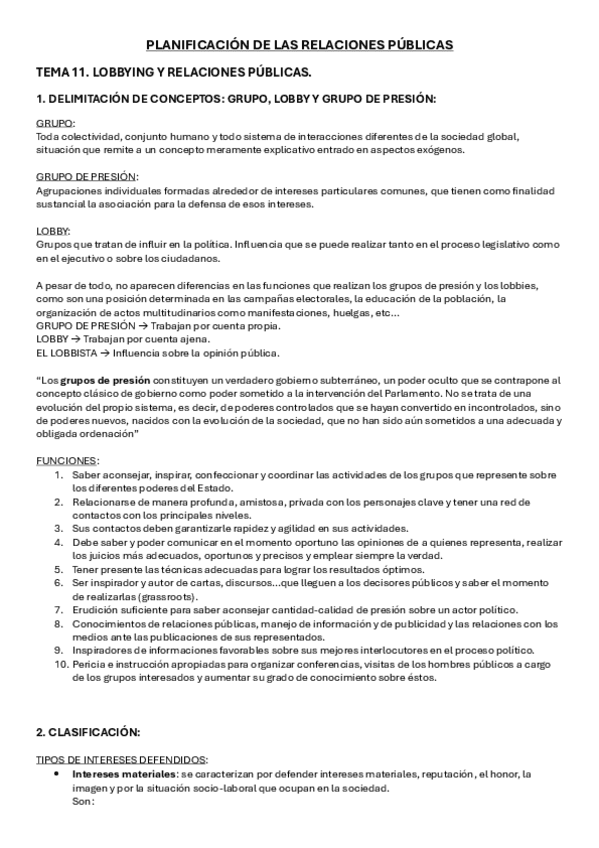 PLANIFICACIÓN DE LAS RELACIONES PÚBLICAS

TEMA 11. LOBBYING Y RELACIONES PÚBLICAS.

1. DELIMITACIÓN DE CONCEPTOS: GRUPO, LOBBY Y GRUPO DE PRESIÓN:

GRUPO:
Toda colectividad, conjunto humano y todo sistema de interacciones diferentes de la sociedad global, situación que remite a un concepto meramente explicativo entrado en aspectos exógenos.

GRUPO DE PRESIÓN:
Agrupaciones individuales formadas alrededor de intereses particulares comunes, que tienen como finalidad sustancial la asociación para la defensa de esos intereses.

LOBBY:
Grupos que tratan de influir en la política. Influencia que se puede realizar tanto en el proceso legislativo como en el ejecutivo o sobre los ciudadanos.

A pesar de todo, no aparecen diferencias en las funciones que realizan los grupos de presión y los lobbies, como son una posición determinada en las campañas electorales, la educación de la población, la organización de actos multitudinarios como manifestaciones, huelgas, etc...
GRUPO DE PRESIÓN → Trabajan por cuenta propia.
LOBBY → Trabajan por cuenta ajena.
EL LOBBISTA → Influencia sobre la opinión pública.

"Los grupos de presión constituyen un verdadero gobierno subterráneo, un poder oculto que se contrapone al concepto clásico de gobierno como poder sometido a la intervención del Parlamento. No se trata de una evolución del propio sistema, es decir, de poderes controlados que se hayan convertido en incontrolados, sino de poderes nuevos, nacidos con la evolución de la sociedad, que no han sido aún sometidos a una adecuada y obligada ordenación"

FUNCIONES:
1. Saber aconsejar, inspirar, confeccionar y coordinar las actividades de los grupos que represente sobre los diferentes poderes del Estado.
2. Relacionarse de manera profunda, amistosa, privada con los personajes clave y tener una red de contactos con los principales niveles.
3. Sus contactos deben garantizarle rapidez y agilidad en sus actividades.
4. Debe saber y poder comunicar en el momento oportuno las opiniones de a quienes representa, realizar los juicios más adecuados, oportunos y precisos y emplear siempre la verdad.
5. Tener presente las técnicas adecuadas para lograr los resultados óptimos.
6. Ser inspirador y autor de cartas, discursos...que lleguen a los decisores públicos y saber el momento de realizarlas (grassroots).
7. Erudición suficiente para saber aconsejar cantidad-calidad de presión sobre un actor político.
8. Conocimientos de relaciones públicas, manejo de información y de publicidad y las relaciones con los medios ante las publicaciones de sus representados.
9. Inspiradores de informaciones favorables sobre sus mejores interlocutores en el proceso político.
10. Pericia e instrucción apropiadas para organizar conferencias, visitas de los hombres públicos a cargo de los grupos interesados y aumentar su grado de conocimiento sobre éstos.

2. CLASIFICACIÓN:

TIPOS DE INTERESES DEFENDIDOS:
• Intereses materiales: se caracterizan por defender intereses materiales, reputación, el honor, la imagen y por la situación socio-laboral que ocupan en la sociedad.
Son: